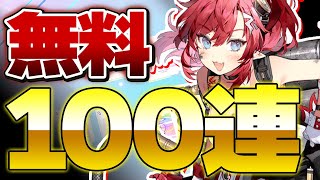 無料
100連